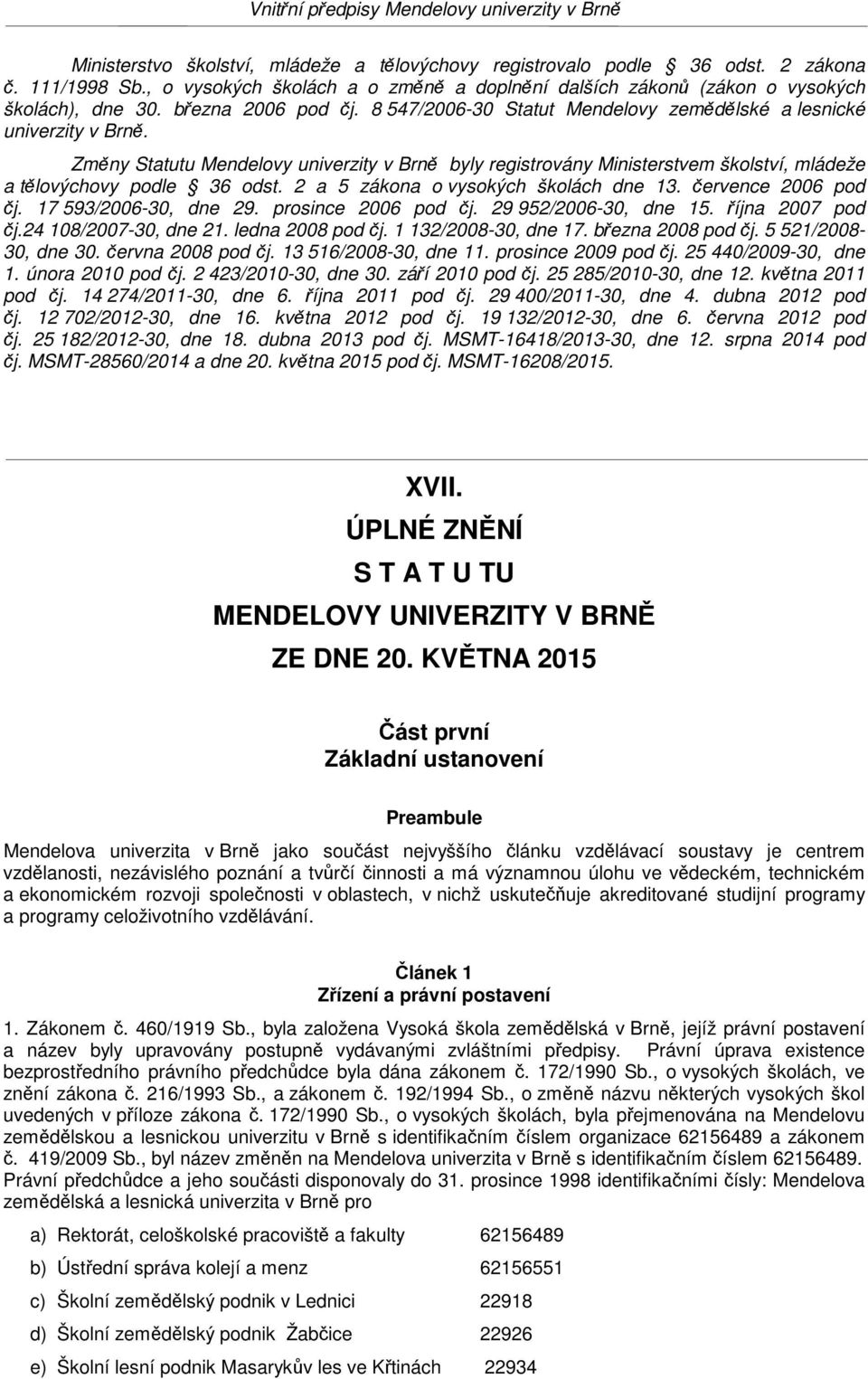 Vnitřní předpisy Mendelovy univerzity v Brně

Ministerstvo školství, mládeže a tělovýchovy registrovalo podle § 36 odst. 2 zákona č. 111/1998 Sb., o vysokých školách a o změně a doplnění dalších zákonů (zákon o vysokých školách), dne 30. března 2006 pod čj. 8 547/2006-30 Statut Mendelovy zemědělské a lesnické univerzity v Brně.

Změny Statutu Mendelovy univerzity v Brně byly registrovány Ministerstvem školství, mládeže a tělovýchovy podle § 36 odst. 2 a 5 zákona o vysokých školách dne 13. července 2006 pod čj. 17 593/2006-30, dne 29. prosince 2006 pod čj. 29 952/2006-30, dne 15. října 2007 pod čj.24 108/2007-30, dne 21. ledna 2008 pod čj. 1 132/2008-30, dne 17. března 2008 pod čj. 5 521/2008-30, dne 30. června 2008 pod čj. 13 516/2008-30, dne 11. prosince 2009 pod čj. 25 440/2009-30, dne 1. února 2010 pod čj. 2 423/2010-30, dne 30. září 2010 pod čj. 25 285/2010-30, dne 12. května 2011 pod čj. 14 274/2011-30, dne 6. října 2011 pod čj. 29 400/2011-30, dne 4. dubna 2012 pod čj. 12 702/2012-30, dne 16. května 2012 pod čj. 19 132/2012-30, dne 6. června 2012 pod čj. 25 182/2012-30, dne 18. dubna 2013 pod čj. MSMT-16418/2013-30, dne 12. srpna 2014 pod čj. MSMT-28560/2014 a dne 20. května 2015 pod čj. MSMT-16208/2015.

XVII.
ÚPLNÉ ZNĚNÍ
S T A T U TU
MENDELOVY UNIVERZITY V BRNĚ
ZE DNE 20. KVĚTNA 2015

Část první
Základní ustanovení

Preambule

Mendelova univerzita v Brně jako součást nejvyššího článku vzdělávací soustavy je centrem vzdělanosti, nezávislého poznání a tvůrčí činnosti a má významnou úlohu ve vědeckém, technickém a ekonomickém rozvoji společnosti v oblastech, v nichž uskutečňuje akreditované studijní programy a programy celoživotního vzdělávání.

Článek 1
Zřízení a právní postavení

1. Zákonem č. 460/1919 Sb., byla založena Vysoká škola zemědělská v Brně, jejíž právní postavení a název byly upravovány postupně vydávanými zvláštními předpisy. Právní úprava existence bezprostředního právního předchůdce byla dána zákonem č. 172/1990 Sb., o vysokých školách, ve znění zákona č. 216/1993 Sb., a zákonem č. 192/1994 Sb., o změně názvu některých vysokých škol uvedených v příloze zákona č. 172/1990 Sb., o vysokých školách, byla přejmenována na Mendelovu zemědělskou a lesnickou univerzitu v Brně s identifikačním číslem organizace 62156489 a zákonem č. 419/2009 Sb., byl název změněn na Mendelova univerzita v Brně s identifikačním číslem 62156489. Právní předchůdce a jeho součásti disponovaly do 31. prosince 1998 identifikačními čísly: Mendelova zemědělská a lesnická univerzita v Brně pro

a) Rektorát, celoškolské pracoviště a fakulty 62156489
b) Ústřední správa kolejí a menz 62156551
c) Školní zemědělský podnik v Lednici 22918
d) Školní zemědělský podnik Žabčice 22926
e) Školní lesní podnik Masarykův les ve Křtinách 22934